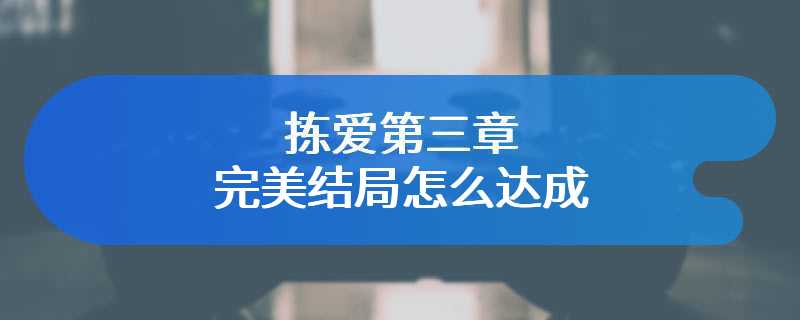 拣爱第三章
完美结局怎么达成